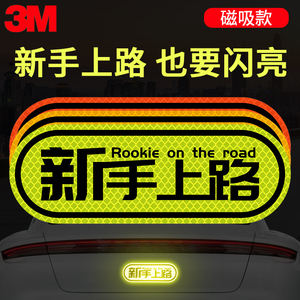 3M

磁吸款

新手上路 也要闪亮

Rookie on the road

新手上路

新手上路